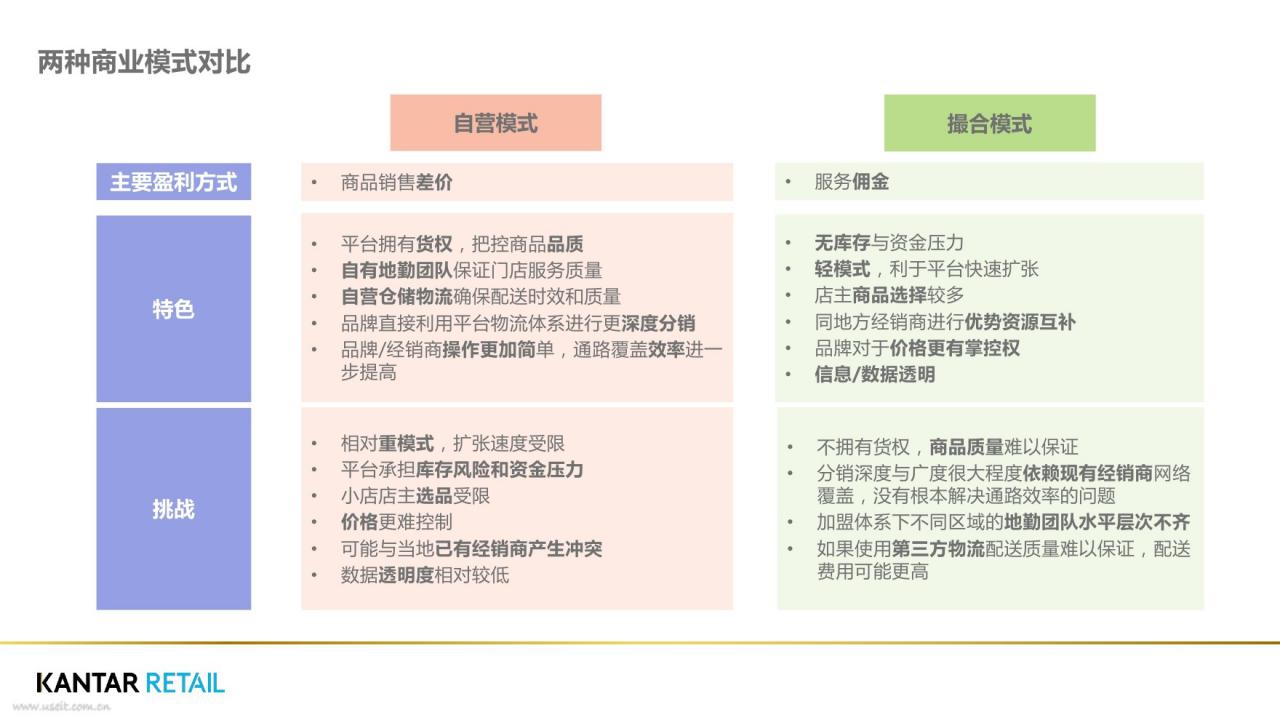 两种商业模式对比

| | 自营模式 | 撮合模式 |
|---|---|---|
| 主要盈利方式 | • 商品销售差价 | • 服务佣金 |
| 特色 | • 平台拥有货权，把控商品品质<br>• 自有地勤团队保证门店服务质量<br>• 自营仓储物流确保配送时效和质量<br>• 品牌直接利用平台物流体系进行更深度分销<br>• 品牌/经销商操作更加简单，通路覆盖效率进一步提高 | • 无库存与资金压力<br>• 轻模式，利于平台快速扩张<br>• 店主商品选择较多<br>• 同地方经销商进行优势资源互补<br>• 品牌对于价格更有掌控权<br>• 信息/数据透明 |
| 挑战 | • 相对重模式，扩张速度受限<br>• 平台承担库存风险和资金压力<br>• 小店店主选品受限<br>• 价格更难控制<br>• 可能与当地已有经销商产生冲突<br>• 数据透明度相对较低 | • 不拥有货权，商品质量难以保证<br>• 分销深度与广度很大程度依赖现有经销商网络覆盖，没有根本解决通路效率的问题<br>• 加盟体系下不同区域的地勤团队水平层次不齐<br>• 如果使用第三方物流配送质量难以保证，配送费用可能更高 |

KANTAR RETAIL
www.useit.com.cn